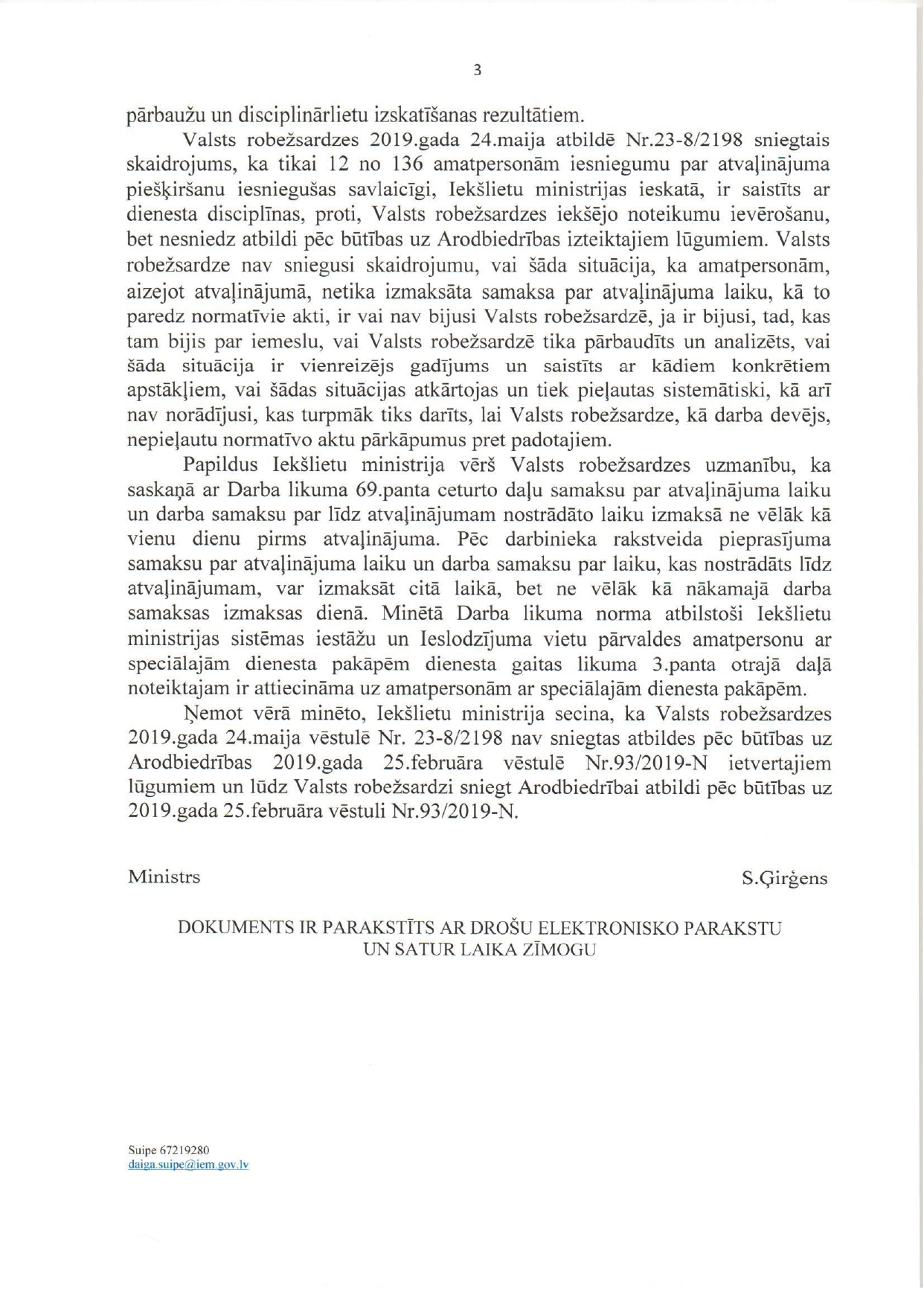 3

pārbaužu un disciplinārlietu izskatīšanas rezultātiem.

Valsts robežsardzes 2019.gada 24.maija atbildē Nr.23-8/2198 sniegtais skaidrojums, ka tikai 12 no 136 amatpersonām iesniegumu par atvaļinājuma piešķiršanu iesniegušas savlaicīgi, Iekšlietu ministrijas ieskatā, ir saistīts ar dienesta disciplīnas, proti, Valsts robežsardzes iekšējo noteikumu ievērošanu, bet nesniedz atbildi pēc būtības uz Arodbiedrības izteiktajiem lūgumiem. Valsts robežsardze nav sniegusi skaidrojumu, vai šāda situācija, ka amatpersonām, aizejot atvaļinājumā, netika izmaksāta samaksa par atvaļinājuma laiku, kā to paredz normatīvie akti, ir vai nav bijusi Valsts robežsardzē, ja ir bijusi, tad, kas tam bijis par iemeslu, vai Valsts robežsardzē tika pārbaudīts un analizēts, vai šāda situācija ir vienreizējs gadījums un saistīts ar kādiem konkrētiem apstākļiem, vai šādas situācijas atkārtojas un tiek pieļautas sistemātiski, kā arī nav norādījusi, kas turpmāk tiks darīts, lai Valsts robežsardze, kā darba devējs, nepieļautu normatīvo aktu pārkāpumus pret padotajiem.

Papildus Iekšlietu ministrija vērš Valsts robežsardzes uzmanību, ka saskaņā ar Darba likuma 69.panta ceturto daļu samaksu par atvaļinājuma laiku un darba samaksu par līdz atvaļinājumam nostrādāto laiku izmaksā ne vēlāk kā vienu dienu pirms atvaļinājuma. Pēc darbinieka rakstveida pieprasījuma samaksu par atvaļinājuma laiku un darba samaksu par laiku, kas nostrādāts līdz atvaļinājumam, var izmaksāt citā laikā, bet ne vēlāk kā nākamajā darba samaksas izmaksas dienā. Minētā Darba likuma norma atbilstoši Iekšlietu ministrijas sistēmas iestāžu un Ieslodzījuma vietu pārvaldes amatpersonu ar speciālajām dienesta pakāpēm dienesta gaitas likuma 3.panta otrajā daļā noteiktajam ir attiecināma uz amatpersonām ar speciālajām dienesta pakāpēm.

Ņemot vērā minēto, Iekšlietu ministrija secina, ka Valsts robežsardzes 2019.gada 24.maija vēstulē Nr. 23-8/2198 nav sniegtas atbildes pēc būtības uz Arodbiedrības 2019.gada 25.februāra vēstulē Nr.93/2019-N ietvertajiem lūgumiem un lūdz Valsts robežsardzi sniegt Arodbiedrībai atbildi pēc būtības uz 2019.gada 25.februāra vēstuli Nr.93/2019-N.

Ministrs S.Ģirģens

DOKUMENTS IR PARAKSTĪTS AR DROŠU ELEKTRONISKO PARAKSTU UN SATUR LAIKA ZĪMOGU

Suipe 67219280
daiga.suipe@iem.gov.lv